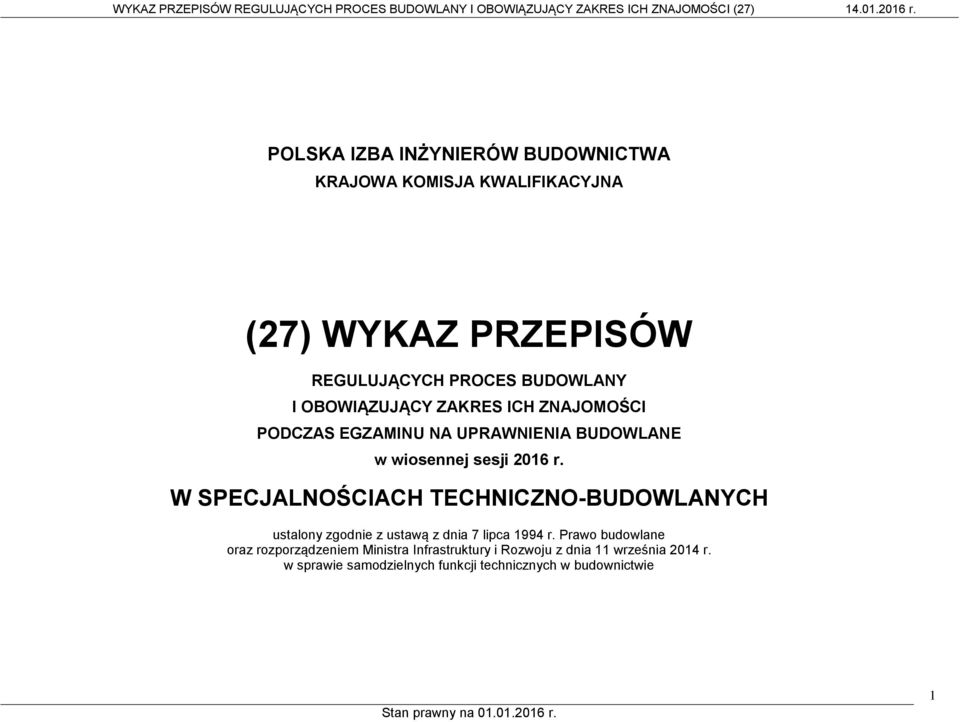 WYKAZ PRZEPISÓW REGULUJĄCYCH PROCES BUDOWLANY I OBOWIĄZUJĄCY ZAKRES ICH ZNAJOMOŚCI (27) 14.01.2016 r.

POLSKA IZBA INŻYNIERÓW BUDOWNICTWA
KRAJOWA KOMISJA KWALIFIKACYJNA

(27) WYKAZ PRZEPISÓW
REGULUJĄCYCH PROCES BUDOWLANY
I OBOWIĄZUJĄCY ZAKRES ICH ZNAJOMOŚCI
PODCZAS EGZAMINU NA UPRAWNIENIA BUDOWLANE
w wiosennej sesji 2016 r.

W SPECJALNOŚCIACH TECHNICZNO-BUDOWLANYCH

ustalony zgodnie z ustawą z dnia 7 lipca 1994 r. Prawo budowlane oraz rozporządzeniem Ministra Infrastruktury i Rozwoju z dnia 11 września 2014 r. w sprawie samodzielnych funkcji technicznych w budownictwie

1

Stan prawny na 01.01.2016 r.